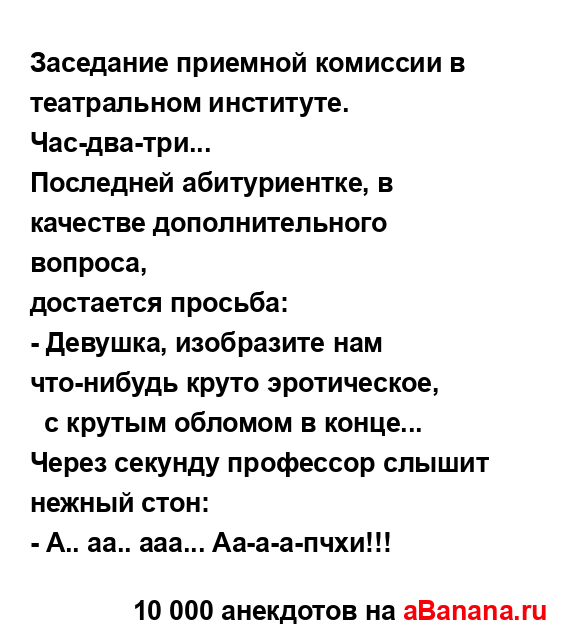 Заседание приемной комиссии в театральном институте.
Час-два-три...
Последней абитуриентке, в качестве дополнительного вопроса,
достается просьба:
- Девушка, изобразите нам что-нибудь круто эротическое, с крутым обломом в конце...
Через секунду профессор слышит нежный стон:
- А.. аа.. ааа... Аа-а-а-пчхи!!!

10 000 анекдотов на aBanana.ru